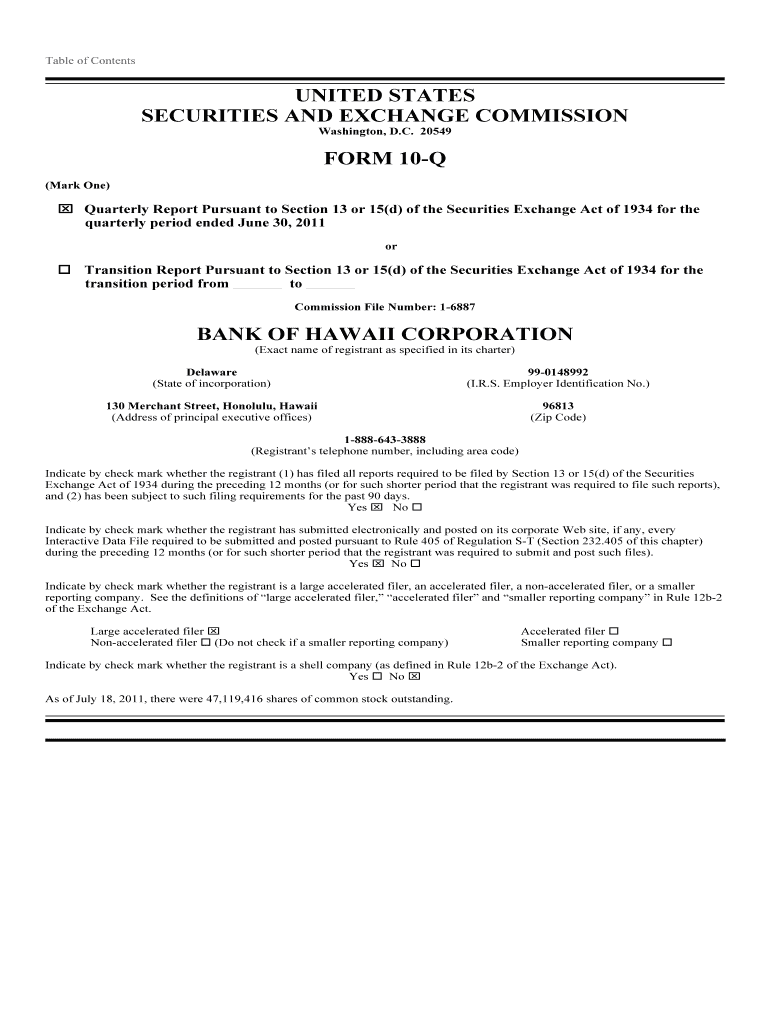 Table of Contents

UNITED STATES
SECURITIES AND EXCHANGE COMMISSION
Washington, D.C. 20549

FORM 10-Q

(Mark One)

☒ Quarterly Report Pursuant to Section 13 or 15(d) of the Securities Exchange Act of 1934 for the quarterly period ended June 30, 2011

or

☐ Transition Report Pursuant to Section 13 or 15(d) of the Securities Exchange Act of 1934 for the transition period from ______ to ______

Commission File Number: 1-6887

BANK OF HAWAII CORPORATION
(Exact name of registrant as specified in its charter)

Delaware
(State of incorporation)

99-0148992
(I.R.S. Employer Identification No.)

130 Merchant Street, Honolulu, Hawaii
(Address of principal executive offices)

96813
(Zip Code)

1-888-643-3888
(Registrant's telephone number, including area code)

Indicate by check mark whether the registrant (1) has filed all reports required to be filed by Section 13 or 15(d) of the Securities Exchange Act of 1934 during the preceding 12 months (or for such shorter period that the registrant was required to file such reports), and (2) has been subject to such filing requirements for the past 90 days.
Yes ☒ No ☐

Indicate by check mark whether the registrant has submitted electronically and posted on its corporate Web site, if any, every Interactive Data File required to be submitted and posted pursuant to Rule 405 of Regulation S-T (Section 232.405 of this chapter) during the preceding 12 months (or for such shorter period that the registrant was required to submit and post such files).
Yes ☒ No ☐

Indicate by check mark whether the registrant is a large accelerated filer, an accelerated filer, a non-accelerated filer, or a smaller reporting company. See the definitions of "large accelerated filer," "accelerated filer" and "smaller reporting company" in Rule 12b-2 of the Exchange Act.

Large accelerated filer ☒
Non-accelerated filer ☐ (Do not check if a smaller reporting company)
Accelerated filer ☐
Smaller reporting company ☐

Indicate by check mark whether the registrant is a shell company (as defined in Rule 12b-2 of the Exchange Act).
Yes ☐ No ☒

As of July 18, 2011, there were 47,119,416 shares of common stock outstanding.